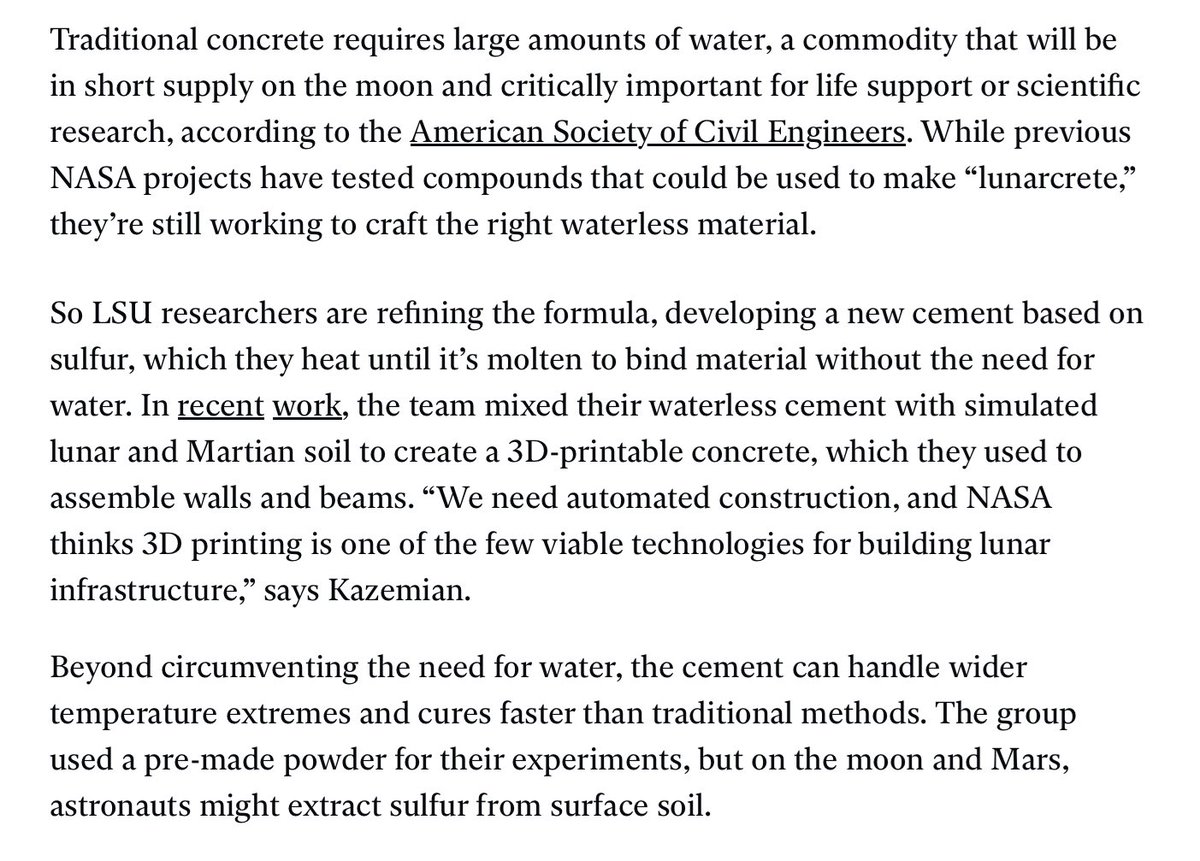 Traditional concrete requires large amounts of water, a commodity that will be in short supply on the moon and critically important for life support or scientific research, according to the American Society of Civil Engineers. While previous NASA projects have tested compounds that could be used to make “lunarcrete,” they’re still working to craft the right waterless material.

So LSU researchers are refining the formula, developing a new cement based on sulfur, which they heat until it’s molten to bind material without the need for water. In recent work, the team mixed their waterless cement with simulated lunar and Martian soil to create a 3D-printable concrete, which they used to assemble walls and beams. “We need automated construction, and NASA thinks 3D printing is one of the few viable technologies for building lunar infrastructure,” says Kazemian.

Beyond circumventing the need for water, the cement can handle wider temperature extremes and cures faster than traditional methods. The group used a pre-made powder for their experiments, but on the moon and Mars, astronauts might extract sulfur from surface soil.